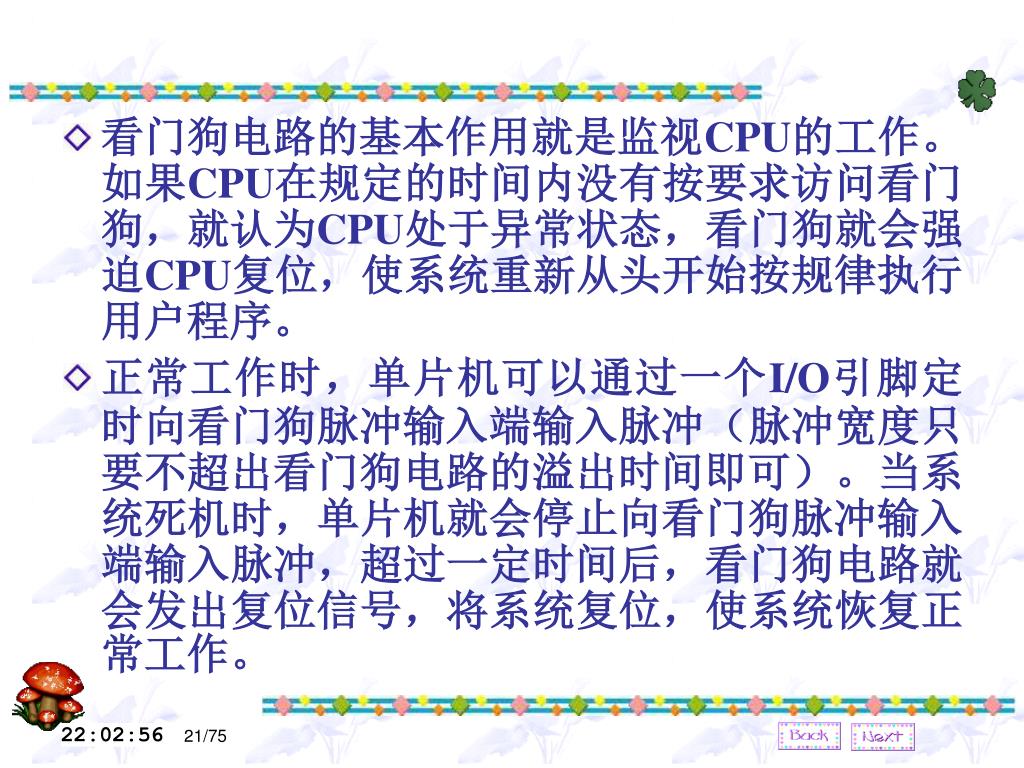 看门狗电路的基本作用就是监视CPU的工作。如果CPU在规定的时间内没有按要求访问看门狗，就认为CPU处于异常状态，看门狗就会强迫CPU复位，使系统重新从头开始按规律执行用户程序。

正常工作时，单片机可以通过一个I/O引脚定时向看门狗脉冲输入端输入脉冲（脉冲宽度只要不超出看门狗电路的溢出时间即可）。当系统死机时，单片机就会停止向看门狗脉冲输入端输入脉冲，超过一定时间后，看门狗电路就会发出复位信号，将系统复位，使系统恢复正常工作。

22:02:56 21/75

Back Next